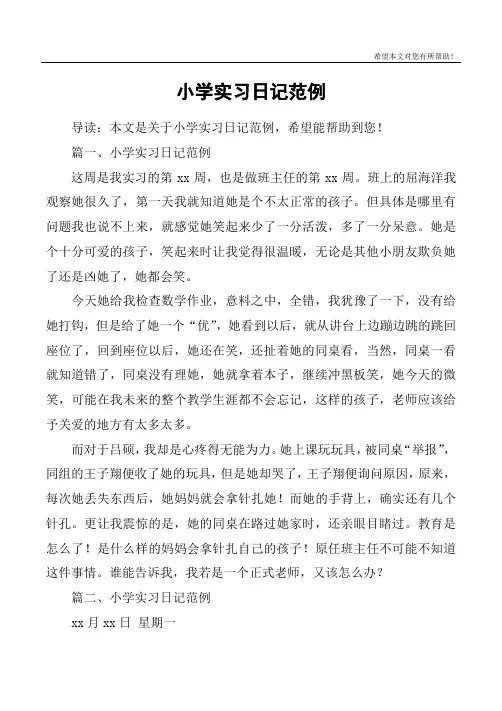 希望本文对您有所帮助！

小学实习日记范例

导读：本文是关于小学实习日记范例，希望能帮助到您！

篇一、小学实习日记范例

这周是我实习的第 xx 周，也是做班主任的第 xx 周。班上的屈海洋我观察她很久了，第一天我就知道她是个不太正常的孩子。但具体是哪里有问题我也说不上来，就感觉她笑起来少了一分活泼，多了一分呆意。她是个十分可爱的孩子，笑起来时让我觉得很温暖，无论是其他小朋友欺负她了还是凶她了，她都会笑。

今天她给我检查数学作业，意料之中，全错，我犹豫了一下，没有给她打钩，但是给了她一个“优”，她看到以后，就从讲台上边蹦边跳的跳回座位了，回到座位以后，她还在笑，还扯着她的同桌看，当然，同桌一看就知道错了，同桌没有理她，她就拿着本子，继续冲黑板笑，她今天的微笑，可能在我未来的整个教学生涯都不会忘记，这样的孩子，老师应该给予关爱的地方有太多太多。

而对于吕硕，我却是心疼得无能为力。她上课玩玩具，被同桌“举报”，同组的王子翔便收了她的玩具，但是她却哭了，王子翔便询问原因，原来，每次她丢失东西后，她妈妈就会拿针扎她！而她的手背上，确实还有几个针孔。更让我震惊的是，她的同桌在路过她家时，还亲眼目睹过。教育是怎么了！是什么样的妈妈会拿针扎自己的孩子！原任班主任不可能不知道这件事情。谁能告诉我，我若是一个正式老师，又该怎么办？

篇二、小学实习日记范例

xx 月 xx 日 星期一